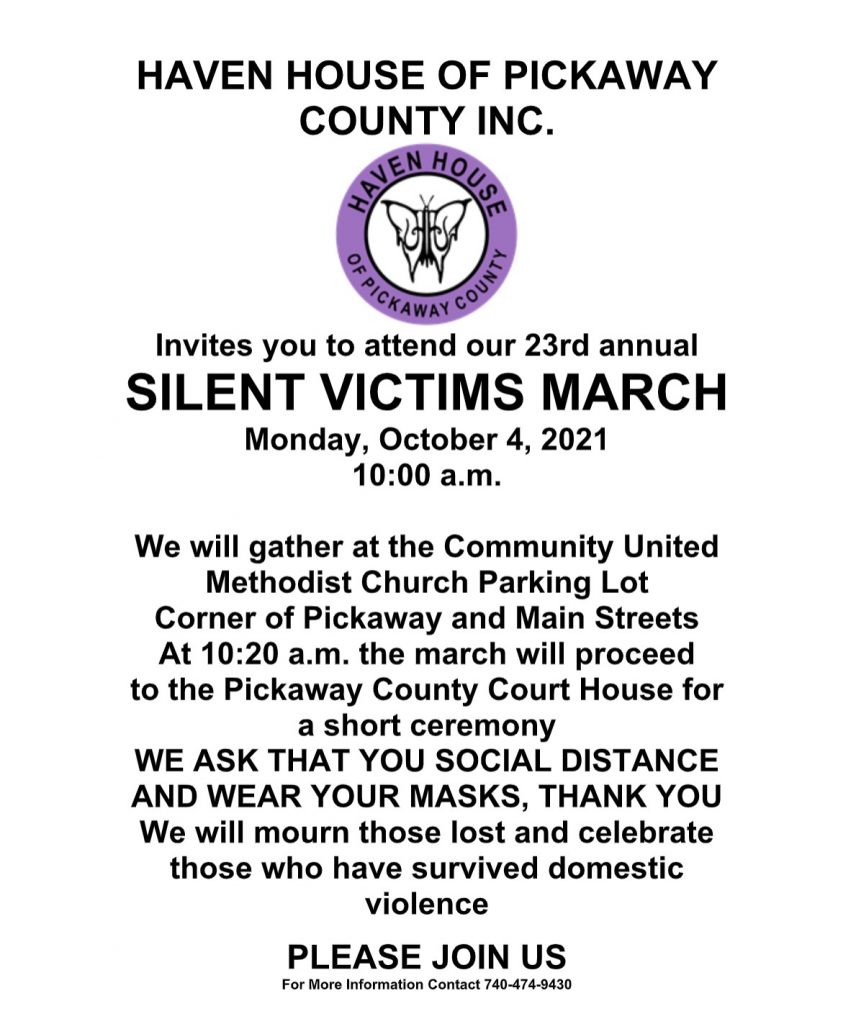 HAVEN HOUSE OF PICKAWAY COUNTY INC.

HAVEN HOUSE
OF PICKAWAY COUNTY

Invites you to attend our 23rd annual
SILENT VICTIMS MARCH
Monday, October 4, 2021
10:00 a.m.

We will gather at the Community United Methodist Church Parking Lot
Corner of Pickaway and Main Streets
At 10:20 a.m. the march will proceed to the Pickaway County Court House for a short ceremony
WE ASK THAT YOU SOCIAL DISTANCE AND WEAR YOUR MASKS, THANK YOU
We will mourn those lost and celebrate those who have survived domestic violence

PLEASE JOIN US
For More Information Contact 740-474-9430